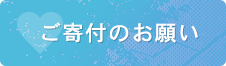 ご寄付のお願い